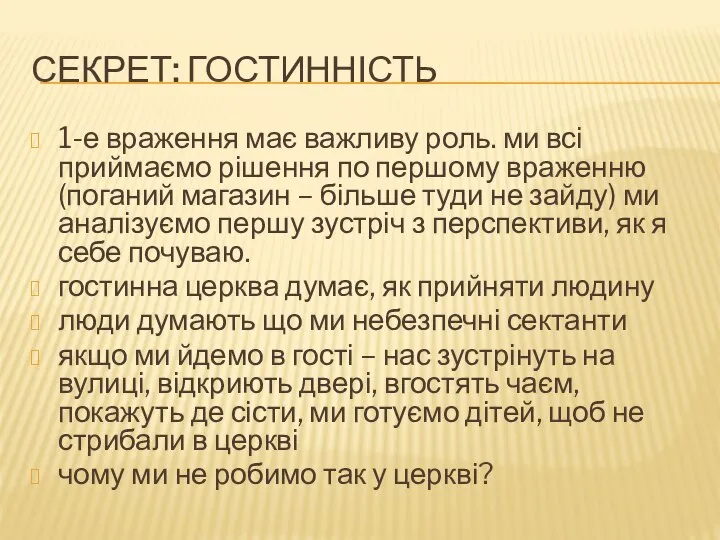 СЕКРЕТ: ГОСТИННІСТЬ

1-е враження має важливу роль. ми всі приймаємо рішення по першому враженню (поганий магазин – більше туди не зайду) ми аналізуємо першу зустріч з перспективи, як я себе почуваю.

гостинна церква думає, як прийняти людину

люди думають що ми небезпечні сектанти

якщо ми йдемо в гості – нас зустрінуть на вулиці, відкриють двері, вгостять чаєм, покажуть де сісти, ми готуємо дітей, щоб не стрибали в церкві

чому ми не робимо так у церкві?